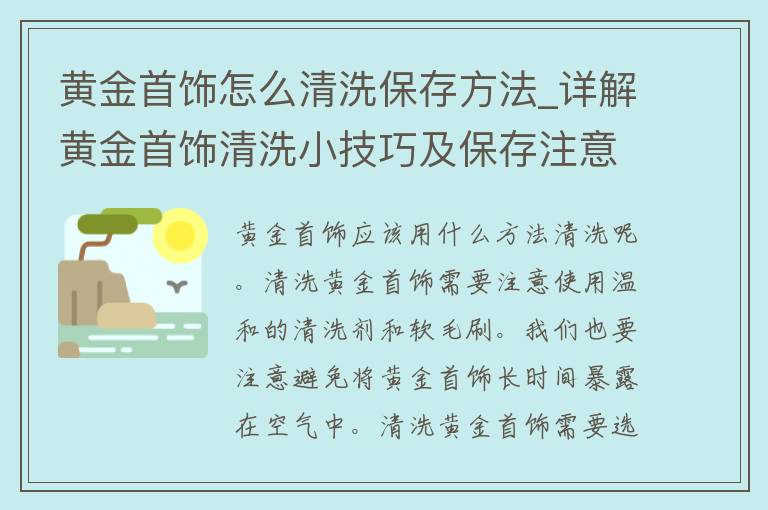 黄金首饰怎么清洗保存方法_详解黄金首饰清洗小技巧及保存注意

黄金首饰应该用什么方法清洗呢。清洗黄金首饰需要注意使用温和的清洗剂和软毛刷。我们也要注意避免将黄金首饰长时间暴露在空气中。清洗黄金首饰需要选